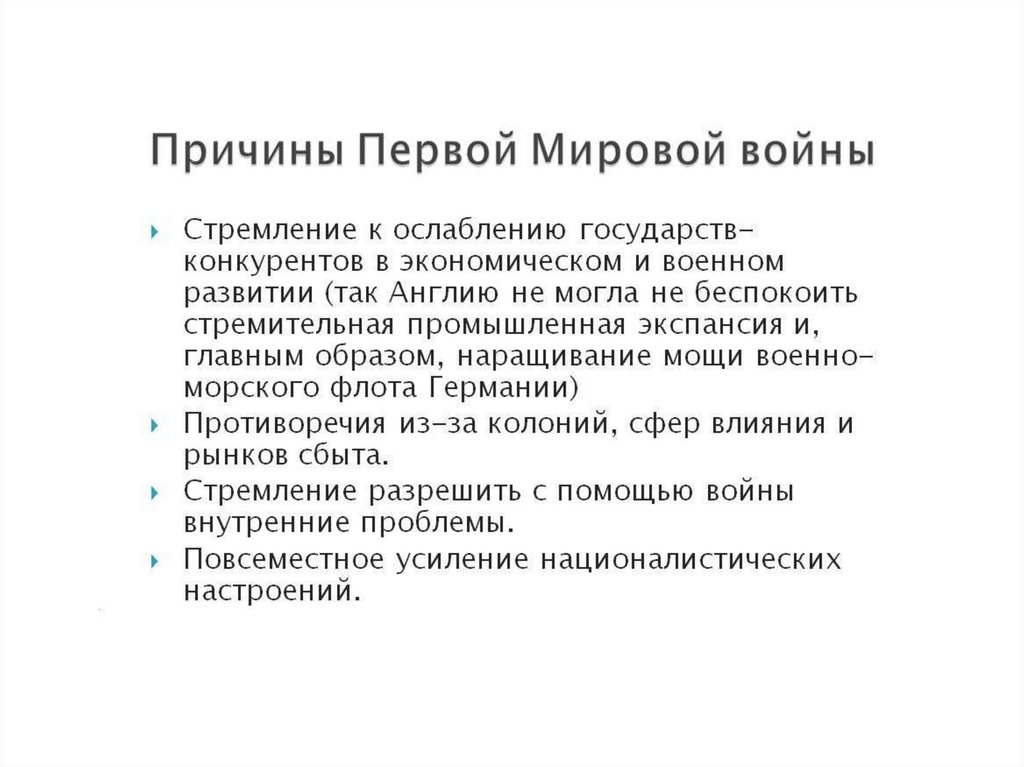 Причины Первой Мировой войны

Стремление к ослаблению государств-конкурентов в экономическом и военном развитии (так Англию не могла не беспокоить стремительная промышленная экспансия и, главным образом, наращивание мощи военно-морского флота Германии)

Противоречия из-за колоний, сфер влияния и рынков сбыта.

Стремление разрешить с помощью войны внутренние проблемы.

Повсеместное усиление националистических настроений.